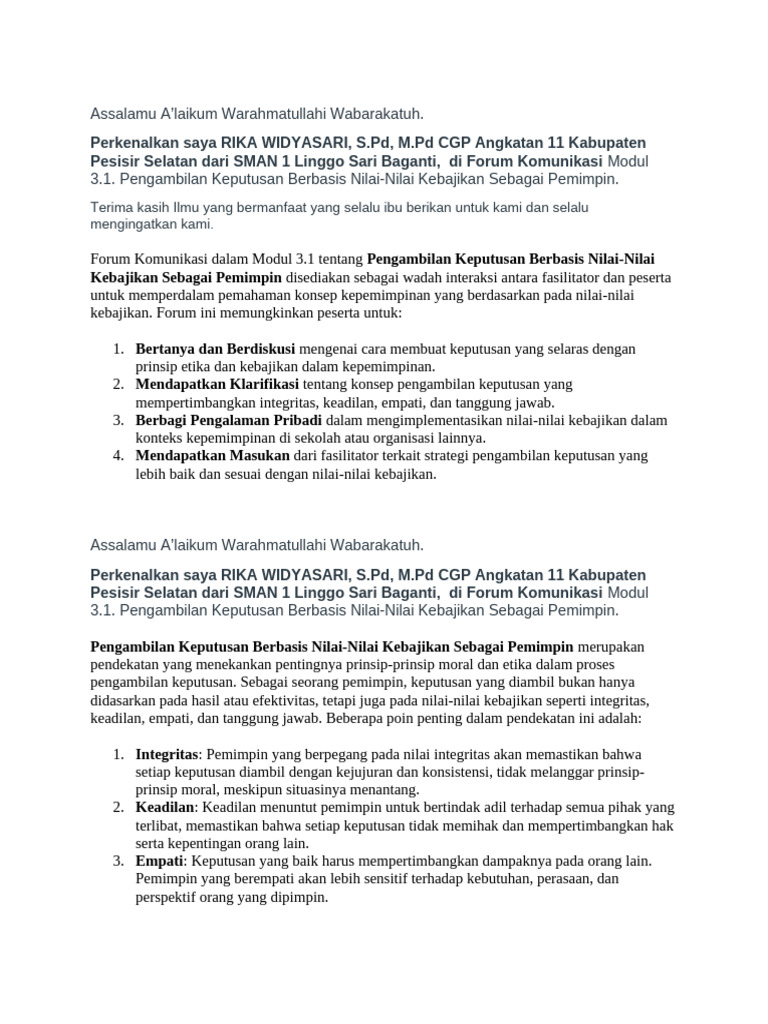 Assalamu A'laikum Warahmatullahi Wabarakatuh.

Perkenalkan saya RIKA WIDYASARI, S.Pd, M.Pd CGP Angkatan 11 Kabupaten Pesisir Selatan dari SMAN 1 Linggo Sari Baganti, di Forum Komunikasi Modul 3.1. Pengambilan Keputusan Berbasis Nilai-Nilai Kebajikan Sebagai Pemimpin.

Terima kasih Ilmu yang bermanfaat yang selalu ibu berikan untuk kami dan selalu mengingatkan kami.

Forum Komunikasi dalam Modul 3.1 tentang Pengambilan Keputusan Berbasis Nilai-Nilai Kebajikan Sebagai Pemimpin disediakan sebagai wadah interaksi antara fasilitator dan peserta untuk memperdalam pemahaman konsep kepemimpinan yang berdasarkan pada nilai-nilai kebajikan. Forum ini memungkinkan peserta untuk:

1. Bertanya dan Berdiskusi mengenai cara membuat keputusan yang selaras dengan prinsip etika dan kebajikan dalam kepemimpinan.
2. Mendapatkan Klarifikasi tentang konsep pengambilan keputusan yang mempertimbangkan integritas, keadilan, empati, dan tanggung jawab.
3. Berbagi Pengalaman Pribadi dalam mengimplementasikan nilai-nilai kebajikan dalam konteks kepemimpinan di sekolah atau organisasi lainnya.
4. Mendapatkan Masukan dari fasilitator terkait strategi pengambilan keputusan yang lebih baik dan sesuai dengan nilai-nilai kebajikan.

Assalamu A'laikum Warahmatullahi Wabarakatuh.

Perkenalkan saya RIKA WIDYASARI, S.Pd, M.Pd CGP Angkatan 11 Kabupaten Pesisir Selatan dari SMAN 1 Linggo Sari Baganti, di Forum Komunikasi Modul 3.1. Pengambilan Keputusan Berbasis Nilai-Nilai Kebajikan Sebagai Pemimpin.

Pengambilan Keputusan Berbasis Nilai-Nilai Kebajikan Sebagai Pemimpin merupakan pendekatan yang menekankan pentingnya prinsip-prinsip moral dan etika dalam proses pengambilan keputusan. Sebagai seorang pemimpin, keputusan yang diambil bukan hanya didasarkan pada hasil atau efektivitas, tetapi juga pada nilai-nilai kebajikan seperti integritas, keadilan, empati, dan tanggung jawab. Beberapa poin penting dalam pendekatan ini adalah:

1. Integritas: Pemimpin yang berpegang pada nilai integritas akan memastikan bahwa setiap keputusan diambil dengan kejujuran dan konsistensi, tidak melanggar prinsip-prinsip moral, meskipun situasinya menantang.
2. Keadilan: Keadilan menuntut pemimpin untuk bertindak adil terhadap semua pihak yang terlibat, memastikan bahwa setiap keputusan tidak memihak dan mempertimbangkan hak serta kepentingan orang lain.
3. Empati: Keputusan yang baik harus mempertimbangkan dampaknya pada orang lain. Pemimpin yang berempati akan lebih sensitif terhadap kebutuhan, perasaan, dan perspektif orang yang dipimpin.